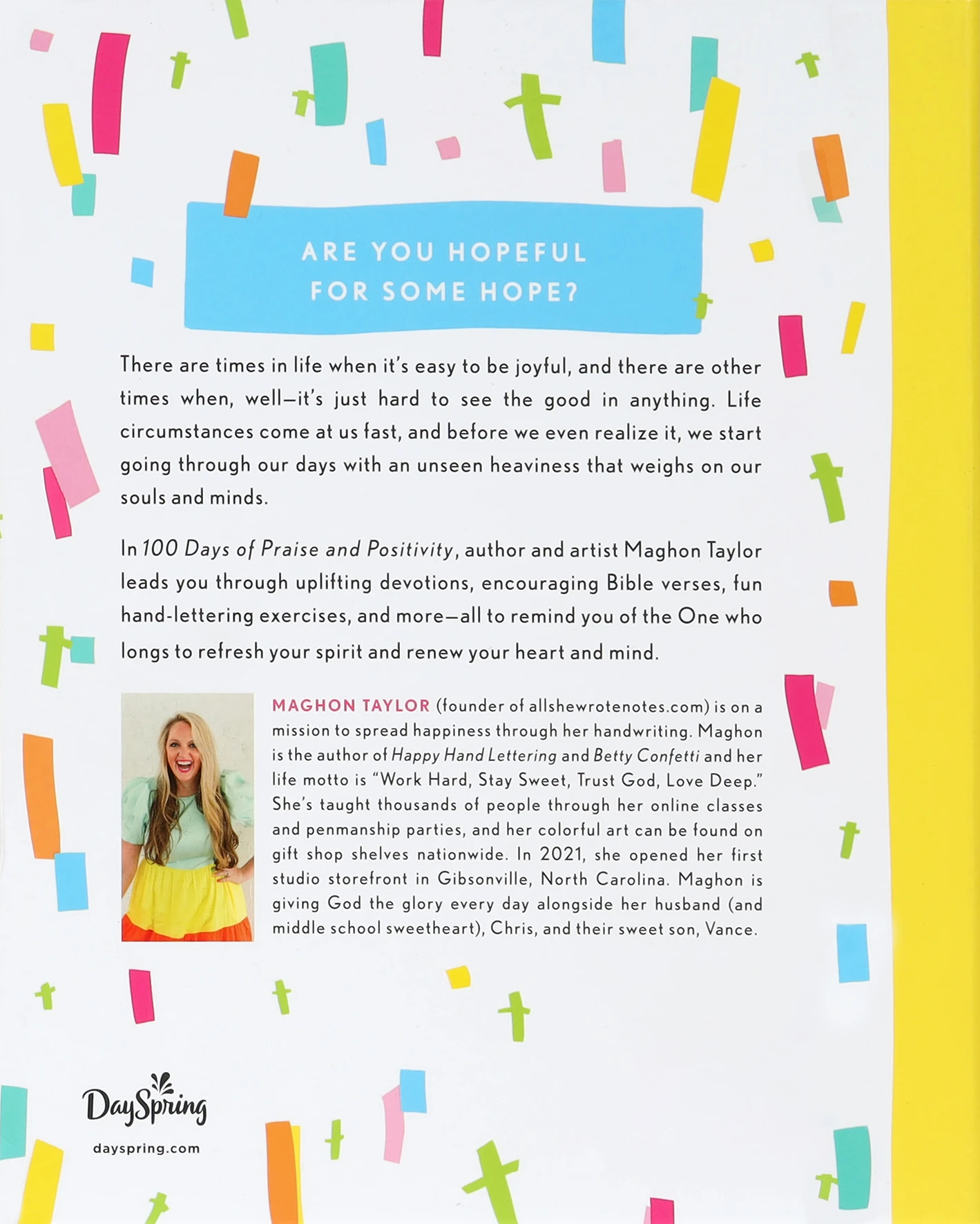 ARE YOU HOPEFUL FOR SOME HOPE?

There are times in life when it's easy to be joyful, and there are other times when, well—it's just hard to see the good in anything. Life circumstances come at us fast, and before we even realize it, we start going through our days with an unseen heaviness that weighs on our souls and minds.

In 100 Days of Praise and Positivity, author and artist Maghon Taylor leads you through uplifting devotions, encouraging Bible verses, fun hand-lettering exercises, and more—all to remind you of the One who longs to refresh your spirit and renew your heart and mind.

MAGHON TAYLOR (founder of allshewrotenotes.com) is on a mission to spread happiness through her handwriting. Maghon is the author of Happy Hand Lettering and Betty Confetti and her life motto is "Work Hard, Stay Sweet, Trust God, Love Deep." She's taught thousands of people through her online classes and penmanship parties, and her colorful art can be found on gift shop shelves nationwide. In 2021, she opened her first studio storefront in Gibsonville, North Carolina. Maghon is giving God the glory every day alongside her husband (and middle school sweetheart), Chris, and their sweet son, Vance.

DaySpring

dayspring.com